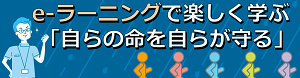 e-ラーニングで楽しく学ぶ
「自らの命を自らが守る」